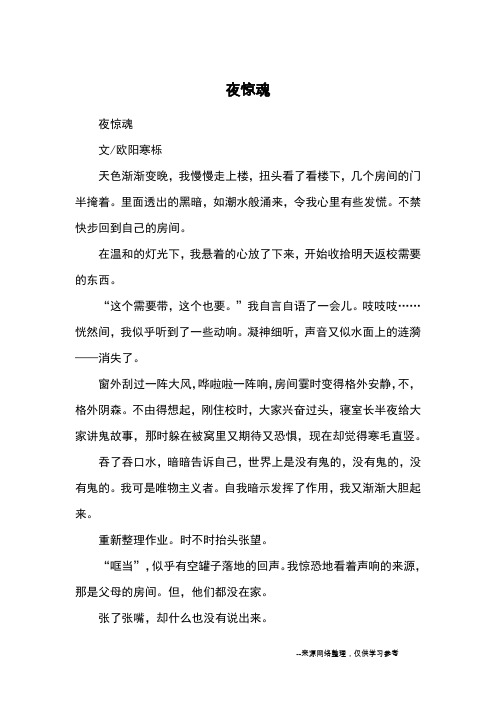 夜惊魂

夜惊魂

文/欧阳寒栎

天色渐渐变晚，我慢慢走上楼，扭头看了看楼下，几个房间的门半掩着。里面透出的黑暗，如潮水般涌来，令我心里有些发慌。不禁快步回到自己的房间。

在温和的灯光下，我悬着的心放了下来，开始收拾明天返校需要的东西。

“这个需要带，这个也要。”我自言自语了一会儿。吱吱吱……恍然间，我似乎听到了一些动响。凝神细听，声音又似水面上的涟漪——消失了。

窗外刮过一阵大风，哗啦啦一阵响，房间霎时变得格外安静，不，格外阴森。不由得想起，刚住校时，大家兴奋过头，寝室长半夜给大家讲鬼故事，那时躲在被窝里又期待又恐惧，现在却觉得寒毛直竖。

吞了吞口水，暗暗告诉自己，世界上是没有鬼的，没有鬼的，没有鬼的。我可是唯物主义者。自我暗示发挥了作用，我又渐渐大胆起来。

重新整理作业。时不时抬头张望。

“哐当”，似乎有空罐子落地的回声。我惊恐地看着声响的来源，那是父母的房间。但，他们都没在家。

张了张嘴，却什么也没有说出来。

--来源网络整理，仅供学习参考